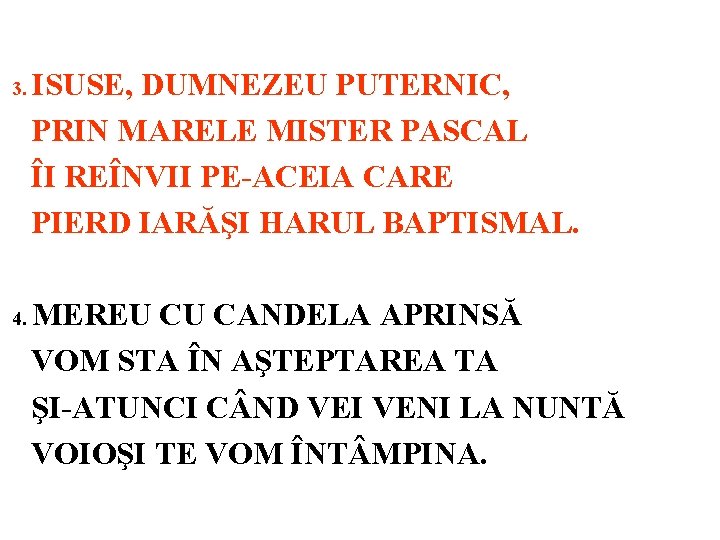 3. ISUSE, DUMNEZEU PUTERNIC,
PRIN MARELE MISTER PASCAL
ÎI REÎNVII PE-ACEIA CARE
PIERD IARĂŞI HARUL BAPTISMAL.

4. MEREU CU CANDELA APRINSĂ
VOM STA ÎN AŞTEPTAREA TA
ŞI-ATUNCI CÂND VEI VENI LA NUNTĂ
VOIOŞI TE VOM ÎNTÂMPINA.